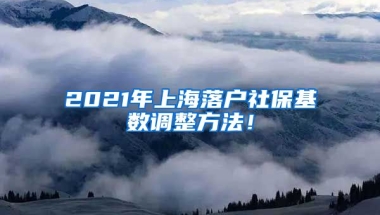 2021年上海落户社保基数调整方法！